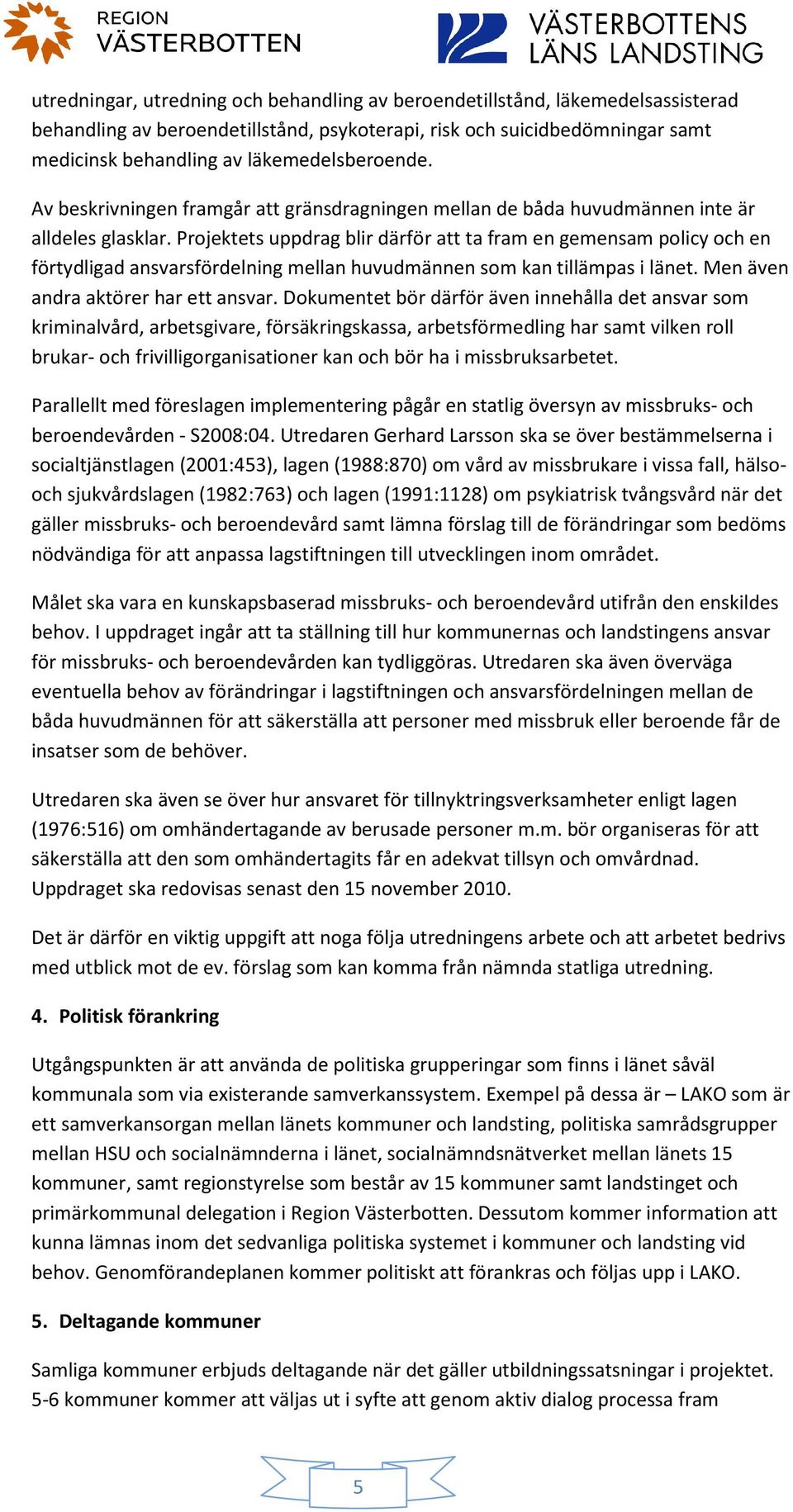 REGION VÄSTERBOTTEN

VÄSTERBOTTENS LÄNS LANDSTING

utredningar, utredning och behandling av beroendetillstånd, läkemedelsassisterad behandling av beroendetillstånd, psykoterapi, risk och suicidbedömningar samt medicinsk behandling av läkemedelsberoende.

Av beskrivningen framgår att gränsdragningen mellan de båda huvudmännen inte är alldeles glasklar. Projektets uppdrag blir därför att ta fram en gemensam policy och en förtydligad ansvarsfördelning mellan huvudmännen som kan tillämpas i länet. Men även andra aktörer har ett ansvar. Dokumentet bör därför även innehålla det ansvar som kriminalvård, arbetsgivare, försäkringskassa, arbetsförmedling har samt vilken roll brukar- och frivilligorganisationer kan och bör ha i missbruksarbetet.

Parallellt med föreslagen implementering pågår en statlig översyn av missbruks- och beroendevården - S2008:04. Utredaren Gerhard Larsson ska se över bestämmelserna i socialtjänstlagen (2001:453), lagen (1988:870) om vård av missbrukare i vissa fall, hälso- och sjukvårdslagen (1982:763) och lagen (1991:1128) om psykiatrisk tvångsvård när det gäller missbruks- och beroendevård samt lämna förslag till de förändringar som bedöms nödvändiga för att anpassa lagstiftningen till utvecklingen inom området.

Målet ska vara en kunskapsbaserad missbruks- och beroendevård utifrån den enskildes behov. I uppdraget ingår att ta ställning till hur kommunernas och landstingens ansvar för missbruks- och beroendevården kan tydliggöras. Utredaren ska även överväga eventuella behov av förändringar i lagstiftningen och ansvarsfördelningen mellan de båda huvudmännen för att säkerställa att personer med missbruk eller beroende får de insatser som de behöver.

Utredaren ska även se över hur ansvaret för tillnyktringsverksamheter enligt lagen (1976:516) om omhändertagande av berusade personer m.m. bör organiseras för att säkerställa att den som omhändertagits får en adekvat tillsyn och omvårdnad. Uppdraget ska redovisas senast den 15 november 2010.

Det är därför en viktig uppgift att noga följa utredningens arbete och att arbetet bedrivs med utblick mot de ev. förslag som kan komma från nämnda statliga utredning.

4. Politisk förankring

Utgångspunkten är att använda de politiska grupperingar som finns i länet såväl kommunala som via existerande samverkanssystem. Exempel på dessa är – LAKO som är ett samverkansorgan mellan länets kommuner och landsting, politiska samrådsgrupper mellan HSU och socialnämnderna i länet, socialnämndsnätverket mellan länets 15 kommuner, samt regionstyrelse som består av 15 kommuner samt landstinget och primärkommunal delegation i Region Västerbotten. Dessutom kommer information att kunna lämnas inom det sedvanliga politiska systemet i kommuner och landsting vid behov. Genomförandeplanen kommer politiskt att förankras och följas upp i LAKO.

5. Deltagande kommuner

Samliga kommuner erbjuds deltagande när det gäller utbildningssatsningar i projektet. 5-6 kommuner kommer att väljas ut i syfte att genom aktiv dialog processa fram

5